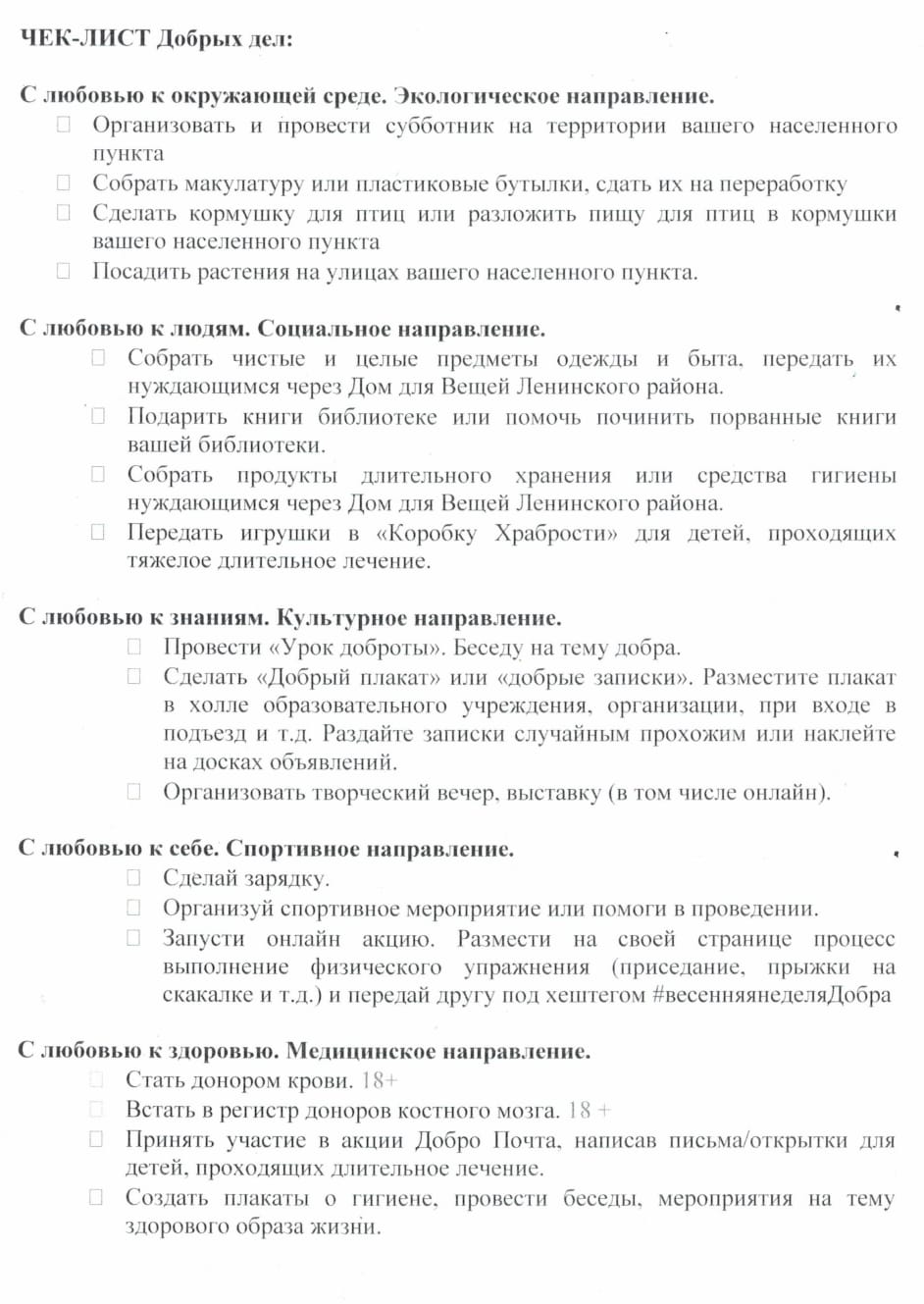 ЧЕК-ЛИСТ Добрых дел:

С любовью к окружающей среде. Экологическое направление.

☐ Организовать и провести субботник на территории вашего населенного пункта

☐ Собрать макулатуру или пластиковые бутылки, сдать их на переработку

☐ Сделать кормушку для птиц или разложить пищу для птиц в кормушки вашего населенного пункта

☐ Посадить растения на улицах вашего населенного пункта.

С любовью к людям. Социальное направление.

☐ Собрать чистые и целые предметы одежды и быта, передать их нуждающимся через Дом для Вещей Ленинского района.

☐ Подарить книги библиотеке или помочь починить порванные книги вашей библиотеки.

☐ Собрать продукты длительного хранения или средства гигиены нуждающимся через Дом для Вещей Ленинского района.

☐ Передать игрушки в «Коробку Храбрости» для детей, проходящих тяжелое длительное лечение.

С любовью к знаниям. Культурное направление.

☐ Провести «Урок доброты». Беседу на тему добра.

☐ Сделать «Добрый плакат» или «добрые записки». Разместите плакат в холле образовательного учреждения, организации, при входе в подъезд и т.д. Раздайте записки случайным прохожим или наклейте на досках объявлений.

☐ Организовать творческий вечер, выставку (в том числе онлайн).

С любовью к себе. Спортивное направление.

☐ Сделай зарядку.

☐ Организуй спортивное мероприятие или помоги в проведении.

☐ Запусти онлайн акцию. Размести на своей странице процесс выполнение физического упражнения (приседание, прыжки на скакалке и т.д.) и передай другу под хештегом #весенняянеделяДобра

С любовью к здоровью. Медицинское направление.

☐ Стать донором крови. 18+

☐ Встать в регистр доноров костного мозга. 18 +

☐ Принять участие в акции Добро Почта, написав письма/открытки для детей, проходящих длительное лечение.

☐ Создать плакаты о гигиене, провести беседы, мероприятия на тему здорового образа жизни.